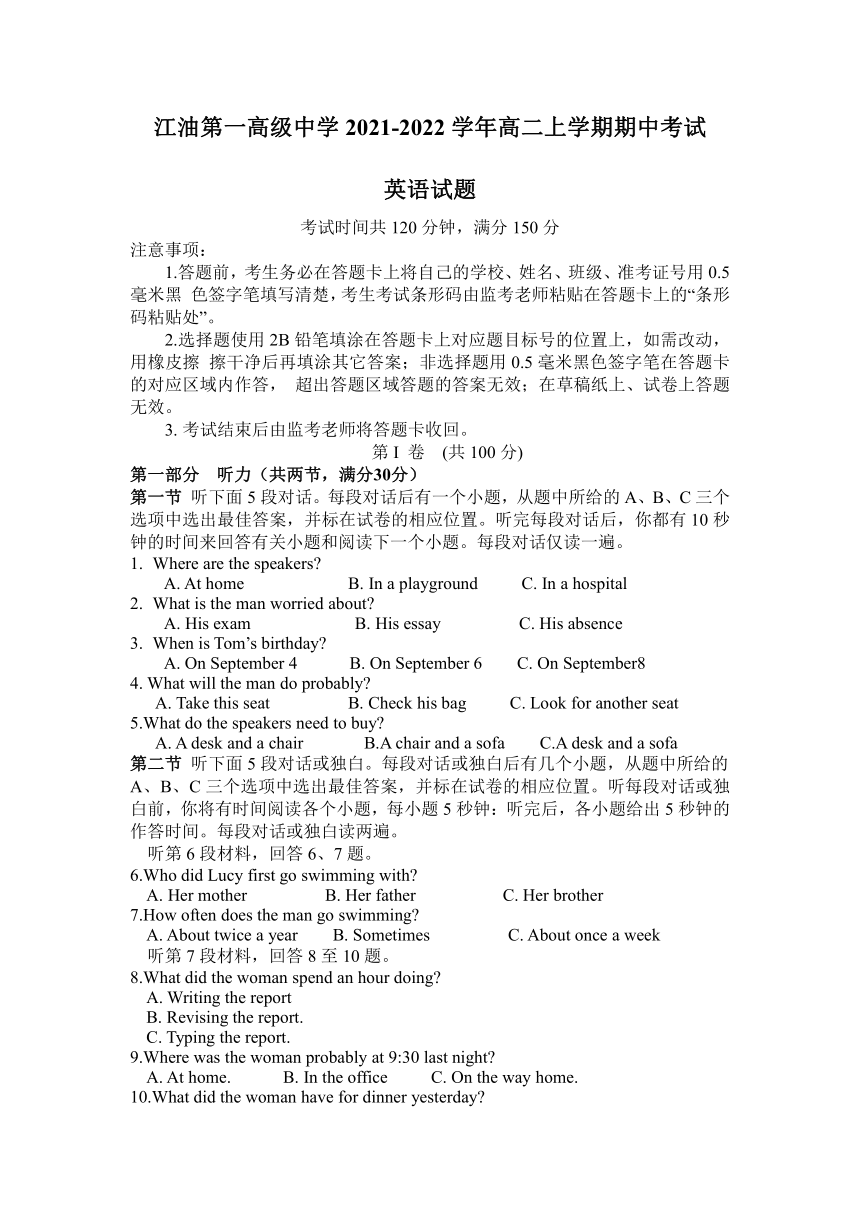 江油第一高级中学 2021-2022 学年高二上学期期中考试

英语试题

考试时间共 120 分钟，满分 150 分

注意事项：

1.答题前，考生务必在答题卡上将自己的学校、姓名、班级、准考证号用 0.5 毫米黑 色签字笔填写清楚，考生考试条形码由监考老师粘贴在答题卡上的“条形码粘贴处”。

2.选择题使用 2B 铅笔填涂在答题卡上对应题目标号的位置上，如需改动，用橡皮擦 擦干净后再填涂其它答案；非选择题用 0.5 毫米黑色签字笔在答题卡的对应区域内作答， 超出答题区域答题的答案无效；在草稿纸上、试卷上答题无效。

3. 考试结束后由监考老师将答题卡收回。

第 I 卷 (共 100 分)

第一部分 听力（共两节，满分30分）

第一节 听下面 5 段对话。每段对话后有一个小题，从题中所给的 A、B、C 三个选项中选出最佳答案，并标在试卷的相应位置。听完每段对话后，你都有 10 秒钟的时间来回答有关小题和阅读下一个小题。每段对话仅读一遍。

1. Where are the speakers?
A. At home B. In a playground C. In a hospital

2. What is the man worried about?
A. His exam B. His essay C. His absence

3. When is Tom’s birthday?
A. On September 4 B. On September 6 C. On September8

4. What will the man do probably?
A. Take this seat B. Check his bag C. Look for another seat

5.What do the speakers need to buy?
A. A desk and a chair B.A chair and a sofa C.A desk and a sofa

第二节 听下面 5 段对话或独白。每段对话或独白后有几个小题，从题中所给的 A、B、C 三个选项中选出最佳答案，并标在试卷的相应位置。听每段对话或独白前，你将有时间阅读各个小题，每小题 5 秒钟：听完后，各小题给出 5 秒钟的作答时间。每段对话或独白读两遍。

听第 6 段材料，回答 6、7 题。

6.Who did Lucy first go swimming with?
A. Her mother B. Her father C. Her brother

7.How often does the man go swimming?
A. About twice a year B. Sometimes C. About once a week

听第 7 段材料，回答 8 至 10 题。

8.What did the woman spend an hour doing?
A. Writing the report
B. Revising the report.
C. Typing the report.

9.Where was the woman probably at 9:30 last night?
A. At home. B. In the office C. On the way home.

10.What did the woman have for dinner yesterday?